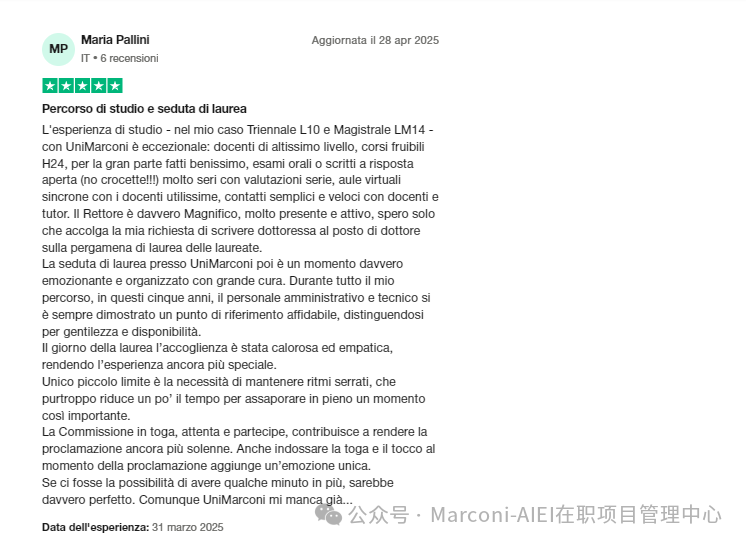 MP

Maria Pallini

IT • 6 recensioni

Aggiornata il 28 apr 2025

Percorso di studio e seduta di laurea

L'esperienza di studio - nel mio caso Triennale L10 e Magistrale LM14 - con UniMarconi è eccezionale: docenti di altissimo livello, corsi fruibili H24, per la gran parte fatti benissimo, esami orali o scritti a risposta aperta (no crocette!!!) molto seri con valutazioni serie, aule virtuali sincrone con i docenti utilissime, contatti semplici e veloci con docenti e tutor. Il Rettore è davvero Magnifico, molto presente e attivo, spero solo che accolga la mia richiesta di scrivere dottoressa al posto di dottore sulla pergamena di laurea delle laureate.
La seduta di laurea presso UniMarconi poi è un momento davvero emozionante e organizzato con grande cura. Durante tutto il mio percorso, in questi cinque anni, il personale amministrativo e tecnico si è sempre dimostrato un punto di riferimento affidabile, distinguendosi per gentilezza e disponibilità.
Il giorno della laurea l'accoglienza è stata calorosa ed empatica, rendendo l'esperienza ancora più speciale.
Unico piccolo limite è la necessità di mantenere ritmi serrati, che purtroppo riduce un po' il tempo per assaporare in pieno un momento così importante.
La Commissione in toga, attenta e partecipe, contribuisce a rendere la proclamazione ancora più solenne. Anche indossare la toga e il tocco al momento della proclamazione aggiunge un'emozione unica.
Se ci fosse la possibilità di avere qualche minuto in più, sarebbe davvero perfetto. Comunque UniMarconi mi manca già...

Data dell'esperienza: 31 marzo 2025

公众号 · Marconi-AIEI在职项目管理中心